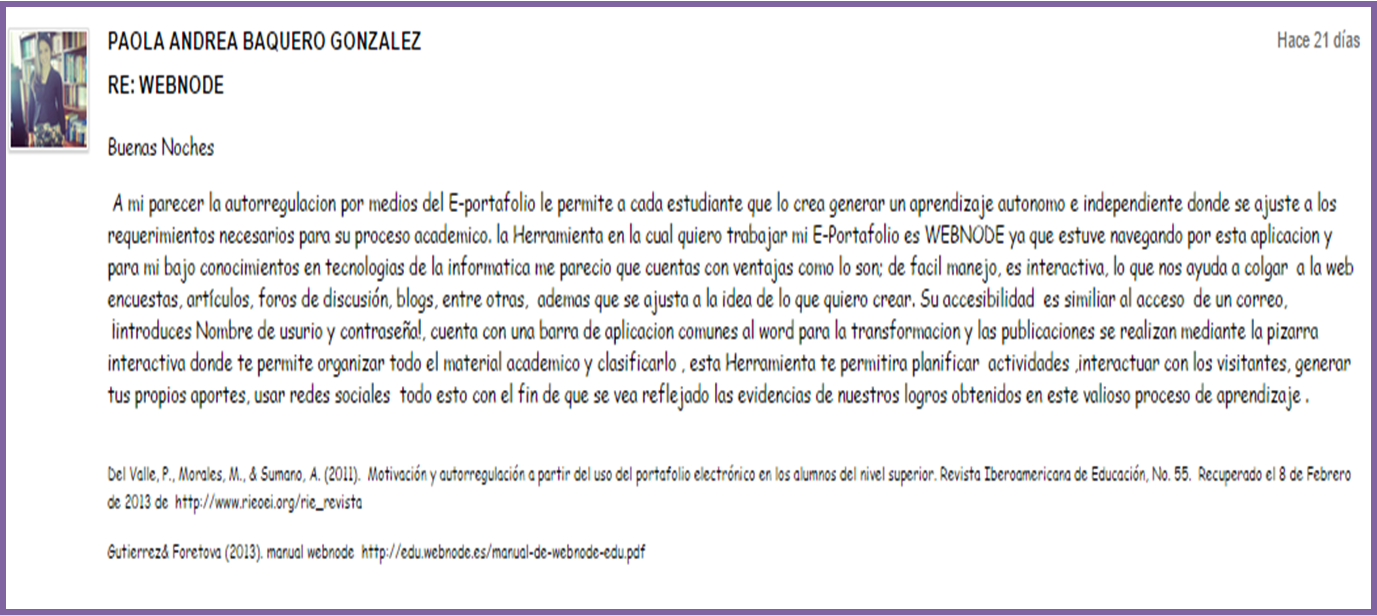 PAOLA ANDREA BAQUERO GONZALEZ

Hace 21 días

RE: WEBNODE

Buenas Noches

A mi parecer la autorregulacion por medios del E-portafolio le permite a cada estudiante que lo crea generar un aprendizaje autonomo e independiente donde se ajuste a los requerimientos necesarios para su proceso academico. la Herramienta en la cual quiero trabajar mi E-Portafolio es WEBNODE ya que estuve navegando por esta aplicacion y para mi bajo conocimientos en tecnologias de la informatica me parecio que cuentas con ventajas como lo son; de facil manejo, es interactiva, lo que nos ayuda a colgar a la web encuestas, artículos, foros de discusión, blogs, entre otras, ademas que se ajusta a la idea de lo que quiero crear. Su accesibilidad es similiar al acceso de un correo, ¡introduces Nombre de usurio y contraseña!, cuenta con una barra de aplicacion comunes al word para la transformacion y las publicaciones se realizan mediante la pizarra interactiva donde te permite organizar todo el material academico y clasificarlo , esta Herramienta te permitira planificar actividades ,interactuar con los visitantes, generar tus propios aportes, usar redes sociales todo esto con el fin de que se vea reflejado las evidencias de nuestros logros obtenidos en este valioso proceso de aprendizaje .

Del Valle, P., Morales, M., & Sumano, A. (2011). Motivación y autorregulación a partir del uso del portafolio electrónico en los alumnos del nivel superior. Revista Iberoamericana de Educación, No. 55. Recuperado el 8 de Febrero de 2013 de http://www.rieoei.org/rie_revista

Gutierrez& Foretova (2013). manual webnode http://edu.webnode.es/manual-de-webnode-edu.pdf